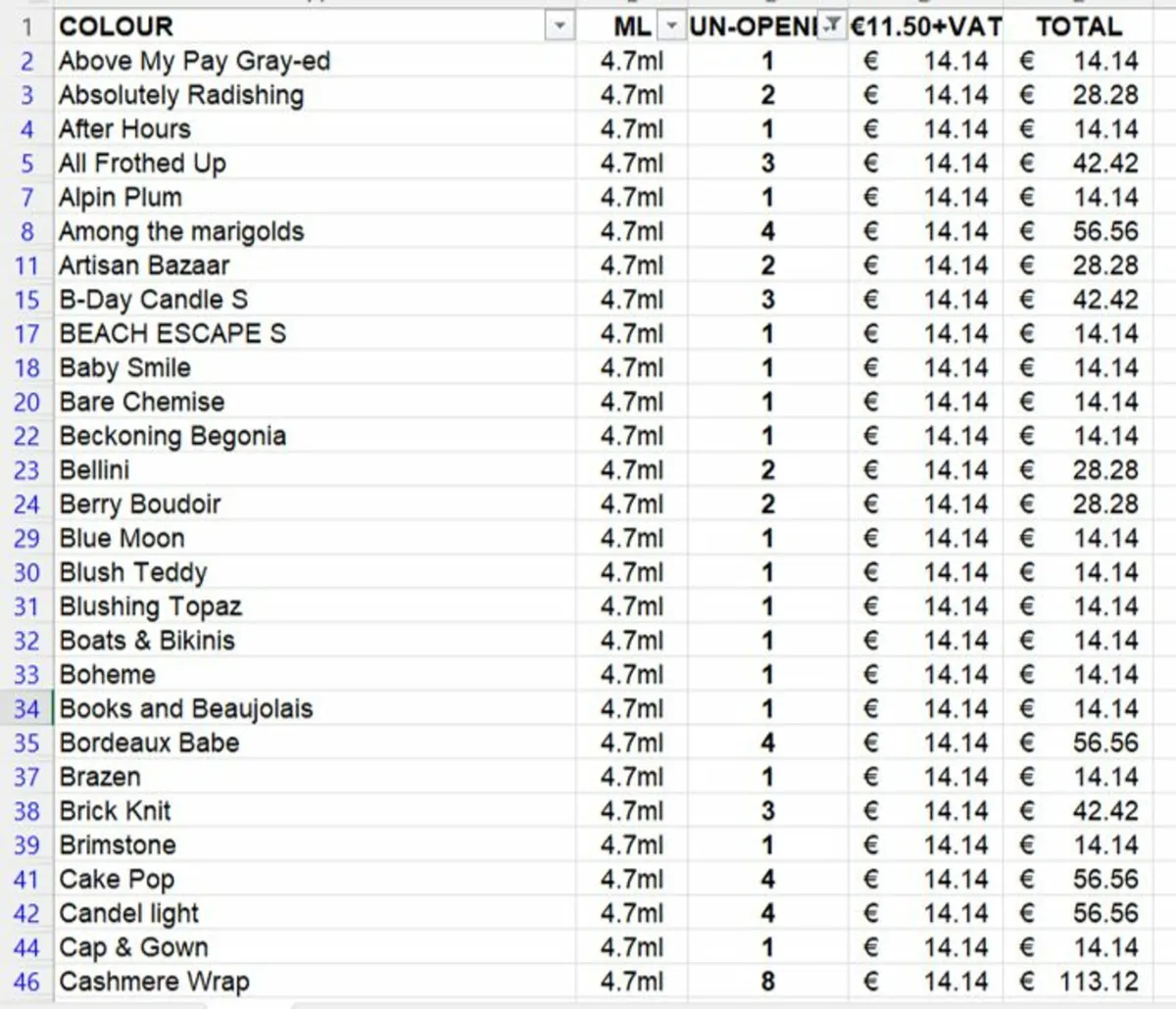 | 1 | COLOUR | ML | UN-OPENI | €11.50+VAT | TOTAL |
|---|---|---|---|---|---|
| 2 | Above My Pay Gray-ed | 4.7ml | 1 | € 14.14 | € 14.14 |
| 3 | Absolutely Radishing | 4.7ml | 2 | € 14.14 | € 28.28 |
| 4 | After Hours | 4.7ml | 1 | € 14.14 | € 14.14 |
| 5 | All Frothed Up | 4.7ml | 3 | € 14.14 | € 42.42 |
| 7 | Alpin Plum | 4.7ml | 1 | € 14.14 | € 14.14 |
| 8 | Among the marigolds | 4.7ml | 4 | € 14.14 | € 56.56 |
| 11 | Artisan Bazaar | 4.7ml | 2 | € 14.14 | € 28.28 |
| 15 | B-Day Candle S | 4.7ml | 3 | € 14.14 | € 42.42 |
| 17 | BEACH ESCAPE S | 4.7ml | 1 | € 14.14 | € 14.14 |
| 18 | Baby Smile | 4.7ml | 1 | € 14.14 | € 14.14 |
| 20 | Bare Chemise | 4.7ml | 1 | € 14.14 | € 14.14 |
| 22 | Beckoning Begonia | 4.7ml | 1 | € 14.14 | € 14.14 |
| 23 | Bellini | 4.7ml | 2 | € 14.14 | € 28.28 |
| 24 | Berry Boudoir | 4.7ml | 2 | € 14.14 | € 28.28 |
| 29 | Blue Moon | 4.7ml | 1 | € 14.14 | € 14.14 |
| 30 | Blush Teddy | 4.7ml | 1 | € 14.14 | € 14.14 |
| 31 | Blushing Topaz | 4.7ml | 1 | € 14.14 | € 14.14 |
| 32 | Boats & Bikinis | 4.7ml | 1 | € 14.14 | € 14.14 |
| 33 | Boheme | 4.7ml | 1 | € 14.14 | € 14.14 |
| 34 | Books and Beaujolais | 4.7ml | 1 | € 14.14 | € 14.14 |
| 35 | Bordeaux Babe | 4.7ml | 4 | € 14.14 | € 56.56 |
| 37 | Brazen | 4.7ml | 1 | € 14.14 | € 14.14 |
| 38 | Brick Knit | 4.7ml | 3 | € 14.14 | € 42.42 |
| 39 | Brimstone | 4.7ml | 1 | € 14.14 | € 14.14 |
| 41 | Cake Pop | 4.7ml | 4 | € 14.14 | € 56.56 |
| 42 | Candel light | 4.7ml | 4 | € 14.14 | € 56.56 |
| 44 | Cap & Gown | 4.7ml | 1 | € 14.14 | € 14.14 |
| 46 | Cashmere Wrap | 4.7ml | 8 | € 14.14 | € 113.12 |